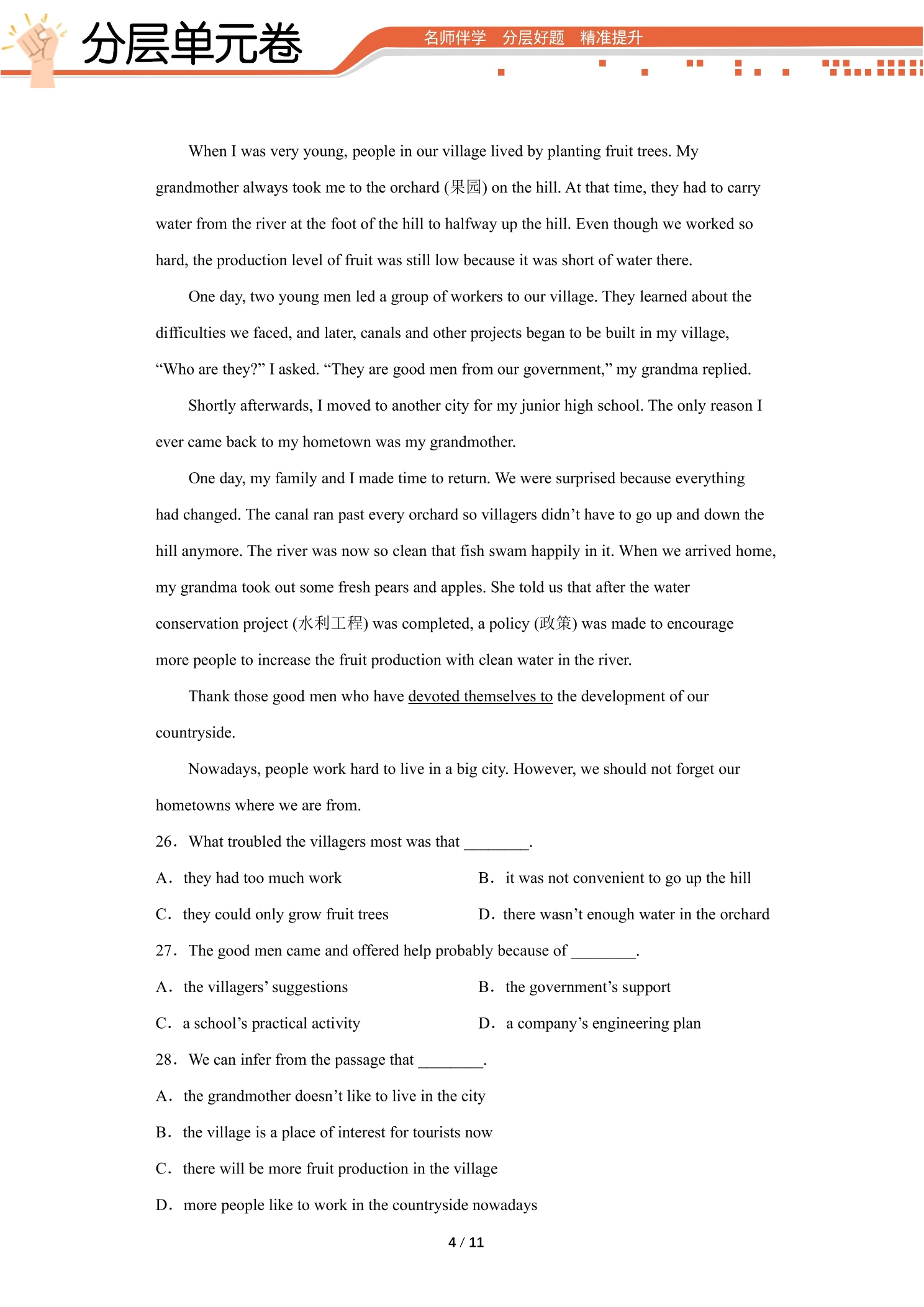 分层单元卷

名师伴学 分层好题 精准提升

When I was very young, people in our village lived by planting fruit trees. My grandmother always took me to the orchard (果园) on the hill. At that time, they had to carry water from the river at the foot of the hill to halfway up the hill. Even though we worked so hard, the production level of fruit was still low because it was short of water there.

One day, two young men led a group of workers to our village. They learned about the difficulties we faced, and later, canals and other projects began to be built in my village, "Who are they?" I asked. "They are good men from our government," my grandma replied.

Shortly afterwards, I moved to another city for my junior high school. The only reason I ever came back to my hometown was my grandmother.

One day, my family and I made time to return. We were surprised because everything had changed. The canal ran past every orchard so villagers didn't have to go up and down the hill anymore. The river was now so clean that fish swam happily in it. When we arrived home, my grandma took out some fresh pears and apples. She told us that after the water conservation project (水利工程) was completed, a policy (政策) was made to encourage more people to increase the fruit production with clean water in the river.

Thank those good men who have devoted themselves to the development of our countryside.

Nowadays, people work hard to live in a big city. However, we should not forget our hometowns where we are from.

26. What troubled the villagers most was that ____.

A. they had too much work B. it was not convenient to go up the hill

C. they could only grow fruit trees D. there wasn't enough water in the orchard

27. The good men came and offered help probably because of ____.

A. the villagers' suggestions B. the government's support

C. a school's practical activity D. a company's engineering plan

28. We can infer from the passage that ____.

A. the grandmother doesn't like to live in the city

B. the village is a place of interest for tourists now

C. there will be more fruit production in the village

D. more people like to work in the countryside nowadays

4 / 11